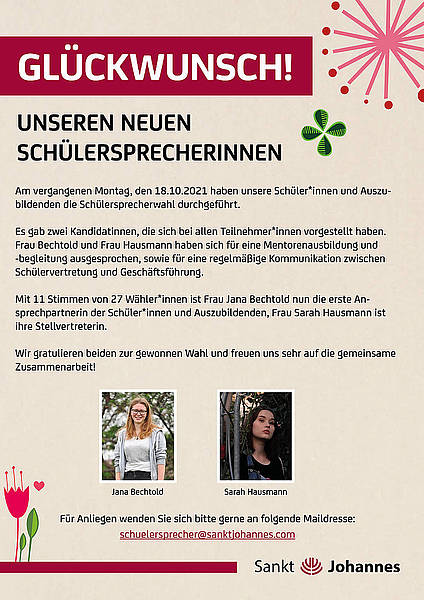 GLÜCKWUNSCH!

UNSEREN NEUEN SCHÜLERSPRECHERINNEN

Am vergangenen Montag, den 18.10.2021 haben unsere Schüler*innen und Auszubildenden die Schülersprecherwahl durchgeführt.

Es gab zwei Kandidatinnen, die sich bei allen Teilnehmer*innen vorgestellt haben. Frau Bechtold und Frau Hausmann haben sich für eine Mentorenausbildung und -begleitung ausgesprochen, sowie für eine regelmäßige Kommunikation zwischen Schülervertretung und Geschäftsführung.

Mit 11 Stimmen von 27 Wähler*innen ist Frau Jana Bechtold nun die erste Ansprechpartnerin der Schüler*innen und Auszubildenden, Frau Sarah Hausmann ist ihre Stellvertreterin.

Wir gratulieren beiden zur gewonnen Wahl und freuen uns sehr auf die gemeinsame Zusammenarbeit!

Jana Bechtold

Sarah Hausmann

Für Anliegen wenden Sie sich bitte gerne an folgende Maildresse:
schuelersprecher@sanktjohannes.com

Sankt Johannes